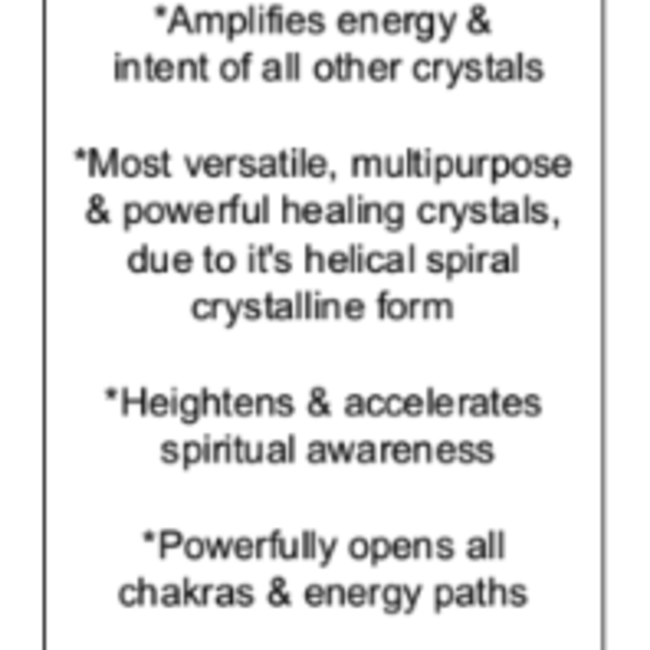 *Amplifies energy & intent of all other crystals

*Most versatile, multipurpose & powerful healing crystals, due to it's helical spiral crystalline form

*Heightens & accelerates spiritual awareness

*Powerfully opens all chakras & energy paths